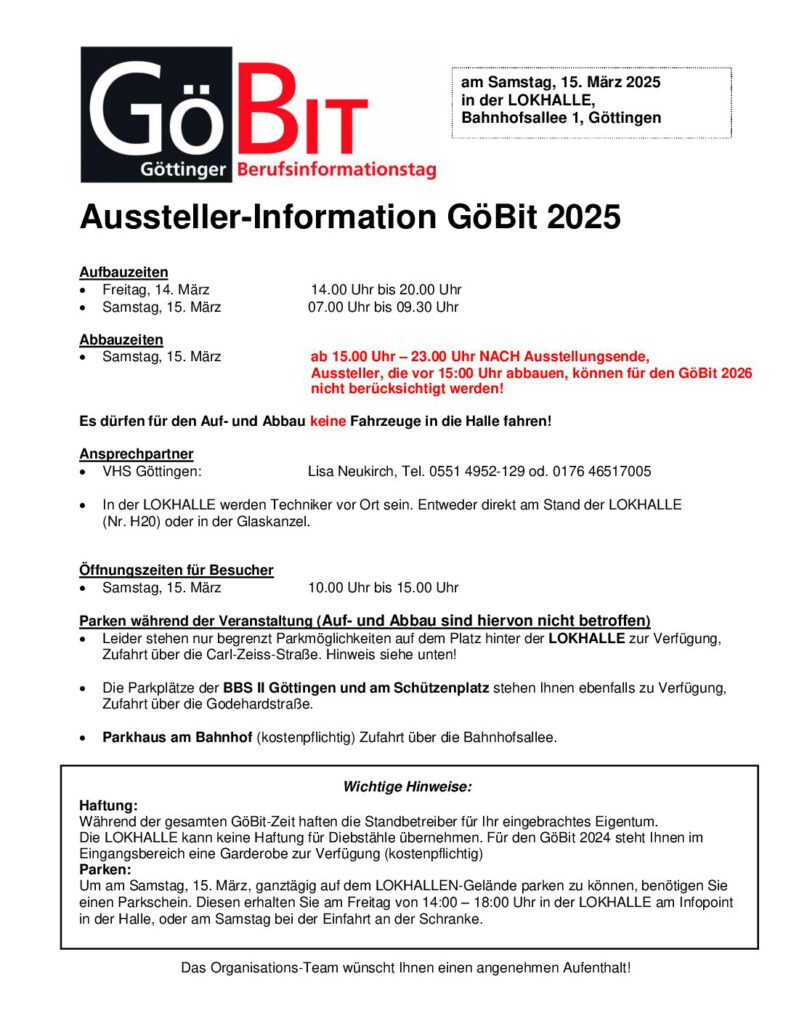 GöBIT
Göttinger Berufsinformationstag

am Samstag, 15. März 2025
in der LOKHALLE,
Bahnhofsallee 1, Göttingen

Aussteller-Information GöBit 2025

Aufbauzeiten
• Freitag, 14. März 14.00 Uhr bis 20.00 Uhr
• Samstag, 15. März 07.00 Uhr bis 09.30 Uhr

Abbauzeiten
• Samstag, 15. März ab 15.00 Uhr – 23.00 Uhr NACH Ausstellungsende, Aussteller, die vor 15:00 Uhr abbauen, können für den GöBit 2026 nicht berücksichtigt werden!

Es dürfen für den Auf- und Abbau keine Fahrzeuge in die Halle fahren!

Ansprechpartner
• VHS Göttingen: Lisa Neukirch, Tel. 0551 4952-129 od. 0176 46517005

• In der LOKHALLE werden Techniker vor Ort sein. Entweder direkt am Stand der LOKHALLE (Nr. H20) oder in der Glaskanzel.

Öffnungszeiten für Besucher
• Samstag, 15. März 10.00 Uhr bis 15.00 Uhr

Parken während der Veranstaltung (Auf- und Abbau sind hiervon nicht betroffen)
• Leider stehen nur begrenzt Parkmöglichkeiten auf dem Platz hinter der LOKHALLE zur Verfügung, Zufahrt über die Carl-Zeiss-Straße. Hinweis siehe unten!

• Die Parkplätze der BBS II Göttingen und am Schützenplatz stehen Ihnen ebenfalls zu Verfügung, Zufahrt über die Godehardstraße.

• Parkhaus am Bahnhof (kostenpflichtig) Zufahrt über die Bahnhofsallee.

Wichtige Hinweise:
Haftung:
Während der gesamten GöBit-Zeit haften die Standbetreiber für Ihr eingebrachtes Eigentum.
Die LOKHALLE kann keine Haftung für Diebstähle übernehmen. Für den GöBit 2024 steht Ihnen im Eingangsbereich eine Garderobe zur Verfügung (kostenpflichtig)
Parken:
Um am Samstag, 15. März, ganztägig auf dem LOKHALLEN-Gelände parken zu können, benötigen Sie einen Parkschein. Diesen erhalten Sie am Freitag von 14:00 – 18:00 Uhr in der LOKHALLE am Infopoint in der Halle, oder am Samstag bei der Einfahrt an der Schranke.

Das Organisations-Team wünscht Ihnen einen angenehmen Aufenthalt!